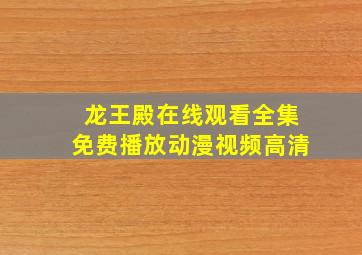 龙王殿在线观看全集
免费播放动漫视频高清